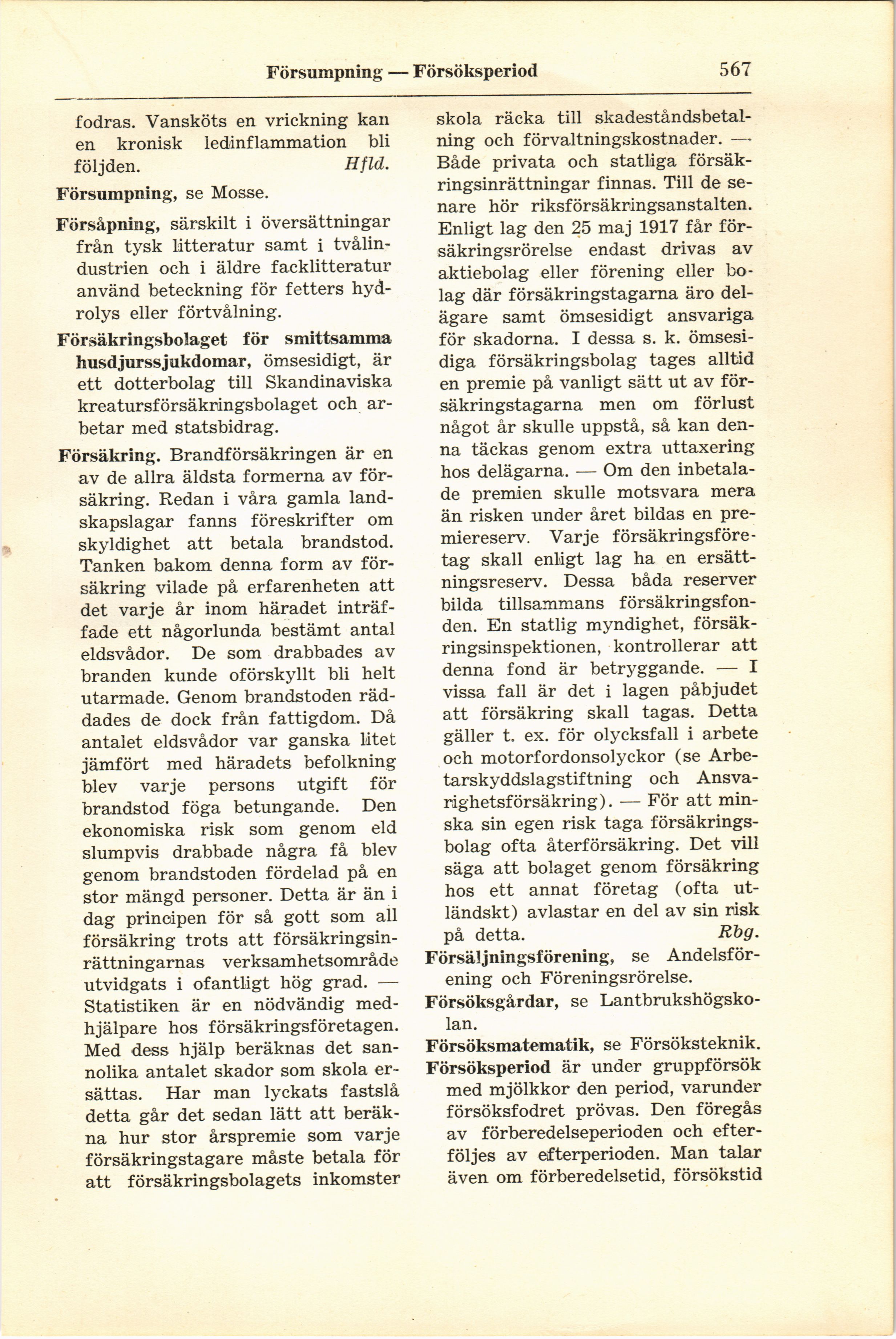 Försumpning — Försöksperiod 567

fodras. Vansköts en vrickning kan en kronisk ledinflammation bli följden. Hfld.

Försumpning, se Mosse.

Försåpning, särskilt i översättningar från tysk litteratur samt i tvålindustrien och i äldre facklitteratur använd beteckning för fetters hydrolys eller förtvålning.

Försäkringsbolaget för smittsamma husdjurssjukdomar, ömsesidigt, är ett dotterbolag till Skandinaviska kreatursförsäkringsbolaget och arbetar med statsbidrag.

Försäkring. Brandförsäkringen är en av de allra äldsta formerna av försäkring. Redan i våra gamla landskapslagar fanns föreskrifter om skyldighet att betala brandstod. Tanken bakom denna form av försäkring vilade på erfarenheten att det varje år inom häradet inträffade ett någorlunda bestämt antal eldsvådor. De som drabbades av branden kunde oförskyllt bli helt utarmade. Genom brandstoden räddades de dock från fattigdom. Då antalet eldsvådor var ganska litet jämfört med häradets befolkning blev varje persons utgift för brandstod föga betungande. Den ekonomiska risk som genom eld slumpvis drabbade några få blev genom brandstoden fördelad på en stor mängd personer. Detta är än i dag principen för så gott som all försäkring trots att försäkringsinrättningarnas verksamhetsområde utvidgats i ofantligt hög grad. — Statistiken är en nödvändig medhjälpare hos försäkringsföretagen. Med dess hjälp beräknas det sannolika antalet skador som skola ersättas. Har man lyckats fastslå detta går det sedan lätt att beräkna hur stor årspremie som varje försäkringstagare måste betala för att försäkringsbolagets inkomster skola räcka till skadeståndsbetalning och förvaltningskostnader. — Både privata och statliga försäkringsinrättningar finnas. Till de senare hör riksförsäkringsanstalten. Enligt lag den 25 maj 1917 får försäkringsrörelse endast drivas av aktiebolag eller förening eller bolag där försäkringstagarna äro delägare samt ömsesidigt ansvariga för skadorna. I dessa s. k. ömsesidiga försäkringsbolag tages alltid en premie på vanligt sätt ut av försäkringstagarna men om förlust något år skulle uppstå, så kan denna täckas genom extra uttaxering hos delägarna. — Om den inbetalade premien skulle motsvara mera än risken under året bildas en premiereserv. Varje försäkringsföretag skall enligt lag ha en ersättningsreserv. Dessa båda reserver bilda tillsammans försäkringsfonden. En statlig myndighet, försäkringsinspektionen, kontrollerar att denna fond är betryggande. — I vissa fall är det i lagen påbjudet att försäkring skall tagas. Detta gäller t. ex. för olycksfall i arbete och motorfordonsolyckor (se Arbetarskyddslagstiftning och Ansvarighetsförsäkring). — För att minska sin egen risk taga försäkringsbolag ofta återförsäkring. Det vill säga att bolaget genom försäkring hos ett annat företag (ofta utländskt) avlastar en del av sin risk på detta. Rbg.

Försäljningsförening, se Andelsförening och Föreningsrörelse.

Försöksgårdar, se Lantbrukshögskolan.

Försöksmatematik, se Försöksteknik.

Försöksperiod är under gruppförsök med mjölkkor den period, varunder försöksfodret prövas. Den föregås av förberedelseperioden och efterföljes av efterperioden. Man talar även om förberedelsetid, försökstid